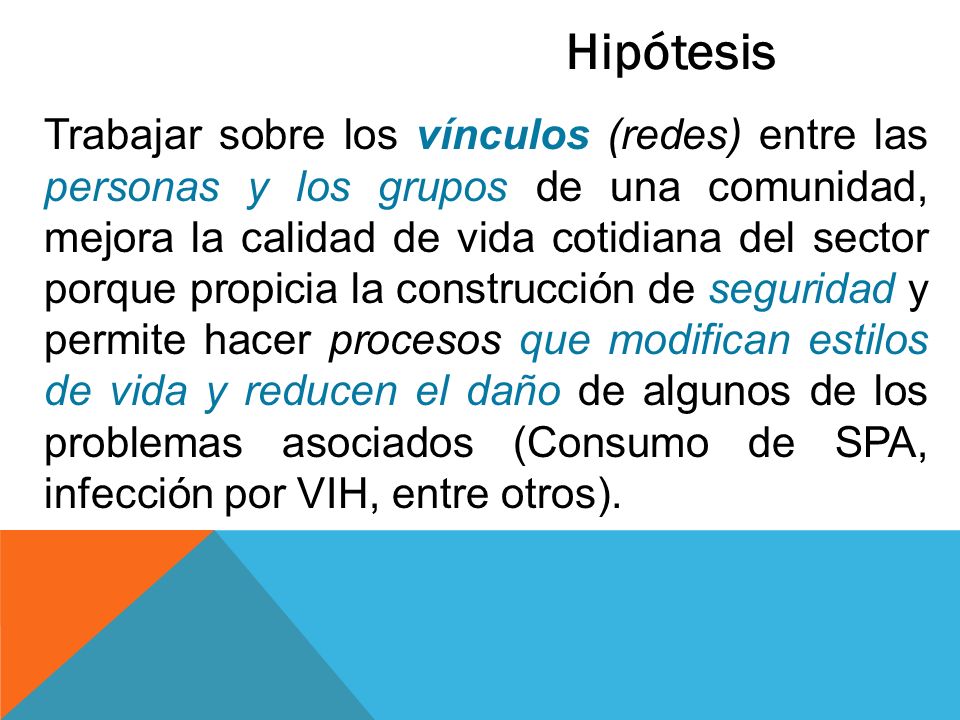 Hipótesis

Trabajar sobre los vínculos (redes) entre las personas y los grupos de una comunidad, mejora la calidad de vida cotidiana del sector porque propicia la construcción de seguridad y permite hacer procesos que modifican estilos de vida y reducen el daño de algunos de los problemas asociados (Consumo de SPA, infección por VIH, entre otros).